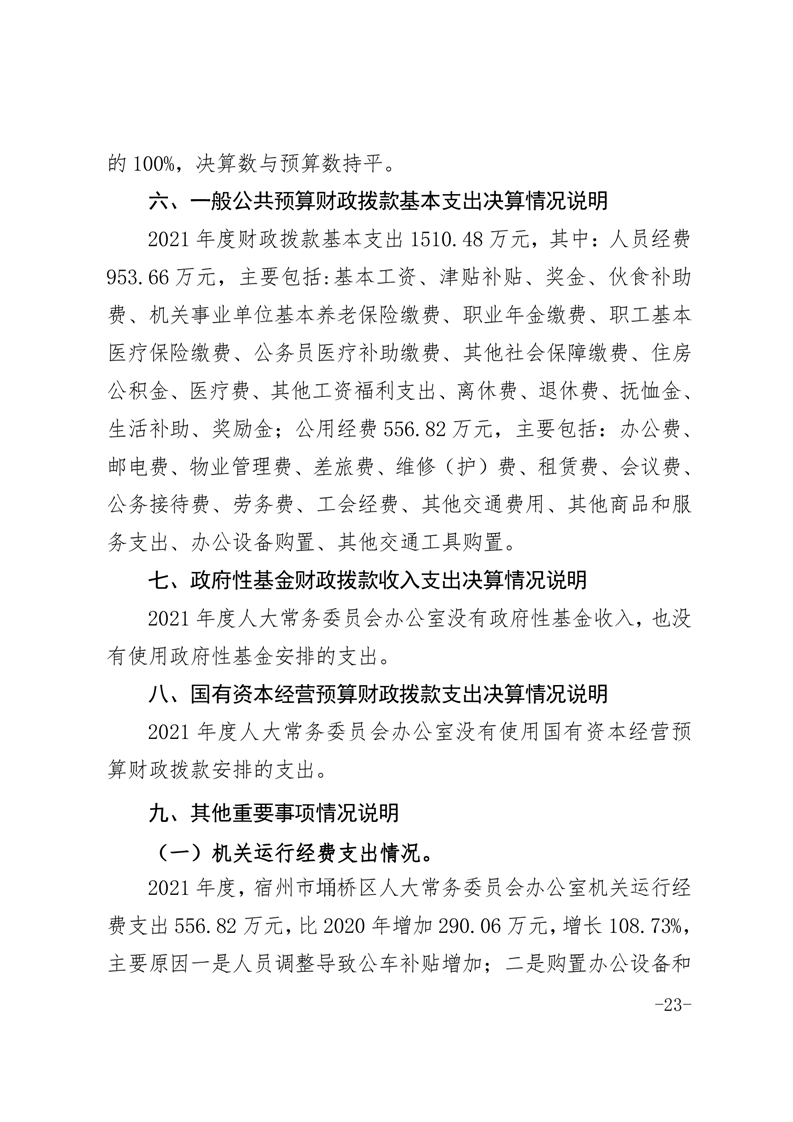 的 100%，决算数与预算数持平。

六、一般公共预算财政拨款基本支出决算情况说明

2021 年度财政拨款基本支出 1510.48 万元，其中：人员经费 953.66 万元，主要包括:基本工资、津贴补贴、奖金、伙食补助费、机关事业单位基本养老保险缴费、职业年金缴费、职工基本医疗保险缴费、公务员医疗补助缴费、其他社会保障缴费、住房公积金、医疗费、其他工资福利支出、离休费、退休费、抚恤金、生活补助、奖励金；公用经费 556.82 万元，主要包括：办公费、邮电费、物业管理费、差旅费、维修（护）费、租赁费、会议费、公务接待费、劳务费、工会经费、其他交通费用、其他商品和服务支出、办公设备购置、其他交通工具购置。

七、政府性基金财政拨款收入支出决算情况说明

2021 年度人大常务委员会办公室没有政府性基金收入，也没有使用政府性基金安排的支出。

八、国有资本经营预算财政拨款支出决算情况说明

2021 年度人大常务委员会办公室没有使用国有资本经营预算财政拨款安排的支出。

九、其他重要事项情况说明

（一）机关运行经费支出情况。

2021 年度，宿州市埇桥区人大常务委员会办公室机关运行经费支出 556.82 万元，比 2020 年增加 290.06 万元，增长 108.73%，主要原因一是人员调整导致公车补贴增加；二是购置办公设备和

-23-